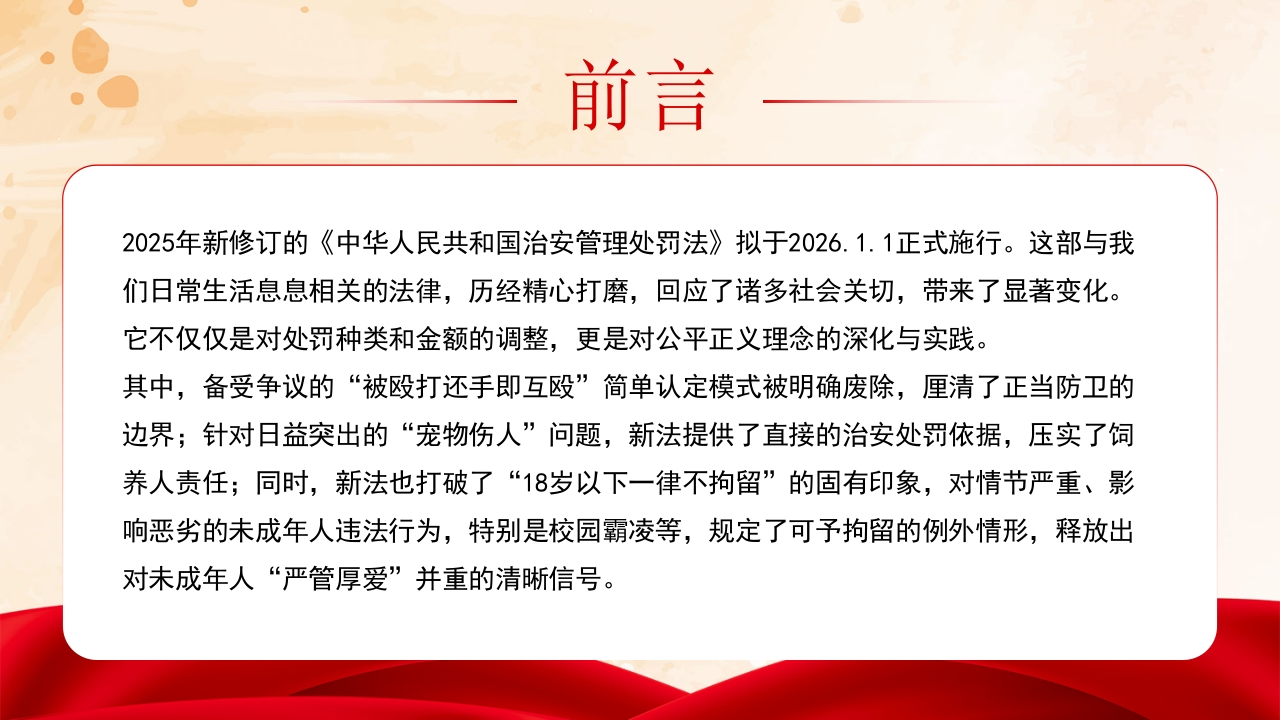 前言

2025年新修订的《中华人民共和国治安管理处罚法》拟于2026.1.1正式施行。这部与我们日常生活息息相关的法律，历经精心打磨，回应了诸多社会关切，带来了显著变化。它不仅仅是对处罚种类和金额的调整，更是对公平正义理念的深化与实践。

其中，备受争议的“被殴打还手即互殴”简单认定模式被明确废除，厘清了正当防卫的边界；针对日益突出的“宠物伤人”问题，新法提供了直接的治安处罚依据，压实了饲养人责任；同时，新法也打破了“18岁以下一律不拘留”的固有印象，对情节严重、影响恶劣的未成年人违法行为，特别是校园霸凌等，规定了可予拘留的例外情形，释放出对未成年人“严管厚爱”并重的清晰信号。